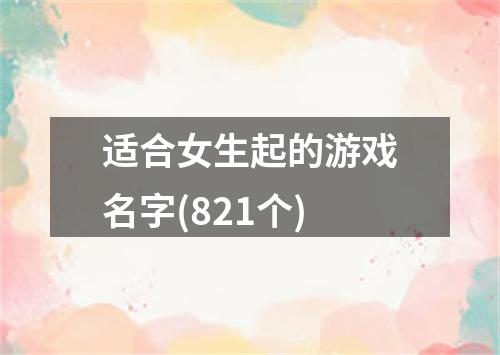 适合女生起的游戏名字(821个)